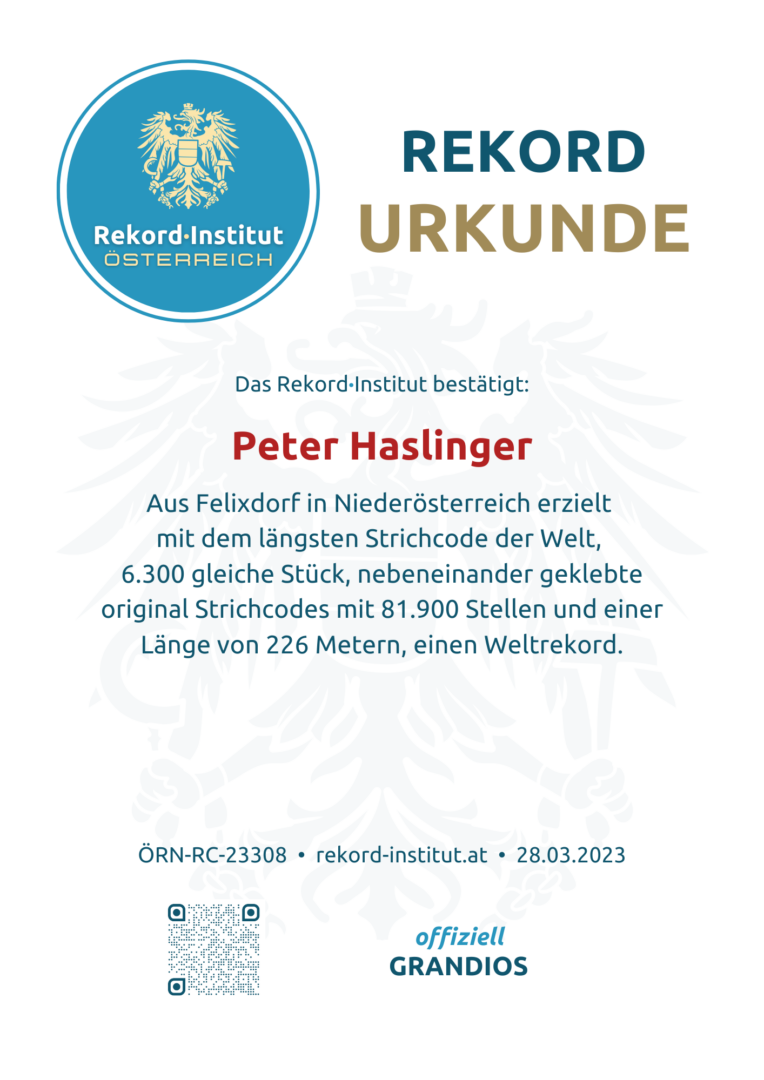 Rekord·Institut
ÖSTERREICH

REKORD
URKUNDE

Das Rekord·Institut bestätigt:

Peter Haslinger

Aus Felixdorf in Niederösterreich erzielt mit dem längsten Strichcode der Welt, 6.300 gleiche Stück, nebeneinander geklebte original Strichcodes mit 81.900 Stellen und einer Länge von 226 Metern, einen Weltrekord.

ÖRN-RC-23308 • rekord-institut.at • 28.03.2023

offiziell
GRANDIOS